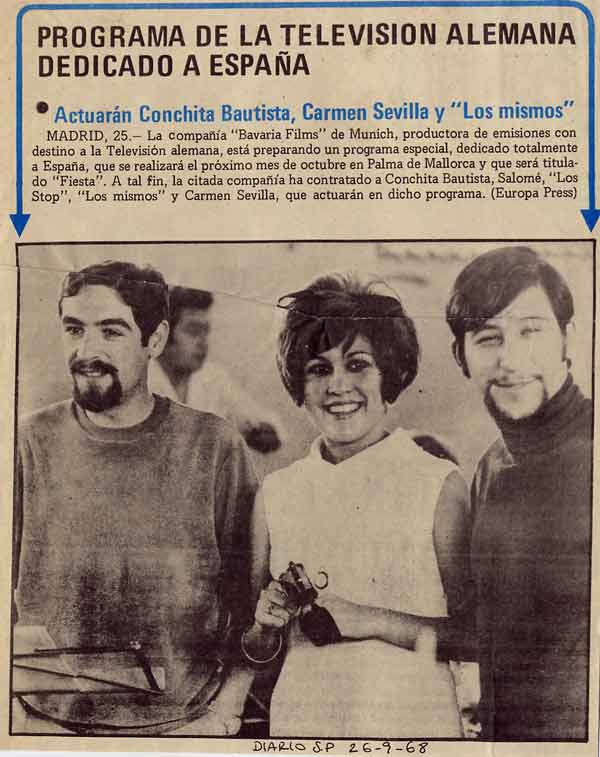 PROGRAMA DE LA TELEVISION ALEMANA DEDICADO A ESPAÑA

• Actuarán Conchita Bautista, Carmen Sevilla y "Los mismos"

MADRID, 25.– La compañía "Bavaria Films" de Munich, productora de emisiones con destino a la Televisión alemana, está preparando un programa especial, dedicado totalmente a España, que se realizará el próximo mes de octubre en Palma de Mallorca y que será titulado "Fiesta". A tal fin, la citada compañía ha contratado a Conchita Bautista, Salomé, "Los Stop", "Los mismos" y Carmen Sevilla, que actuarán en dicho programa. (Europa Press)

DIARIO SP 26-9-68